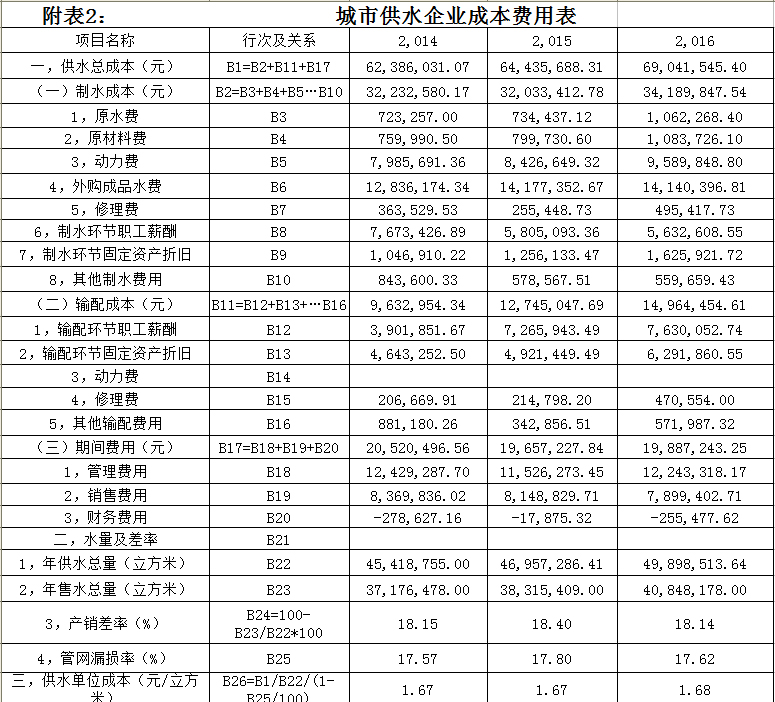 附表2：　城市供水企业成本费用表

| 项目名称 | 行次及关系 | 2,014 | 2,015 | 2,016 |
|---|---|---|---|---|
| 一，供水总成本（元） | B1=B2+B11+B17 | 62,386,031.07 | 64,435,688.31 | 69,041,545.40 |
| （一）制水成本（元） | B2=B3+B4+B5…B10 | 32,232,580.17 | 32,033,412.78 | 34,189,847.54 |
| 1，原水费 | B3 | 723,257.00 | 734,437.12 | 1,062,268.40 |
| 2，原材料费 | B4 | 759,990.50 | 799,730.60 | 1,083,726.10 |
| 3，动力费 | B5 | 7,985,691.36 | 8,426,649.32 | 9,589,848.80 |
| 4，外购成品水费 | B6 | 12,836,174.34 | 14,177,352.67 | 14,140,396.81 |
| 5，修理费 | B7 | 363,529.53 | 255,448.73 | 495,417.73 |
| 6，制水环节职工薪酬 | B8 | 7,673,426.89 | 5,805,093.36 | 5,632,608.55 |
| 7，制水环节固定资产折旧 | B9 | 1,046,910.22 | 1,256,133.47 | 1,625,921.72 |
| 8，其他制水费用 | B10 | 843,600.33 | 578,567.51 | 559,659.43 |
| （二）输配成本（元） | B11=B12+B13+…B16 | 9,632,954.34 | 12,745,047.69 | 14,964,454.61 |
| 1，输配环节职工薪酬 | B12 | 3,901,851.67 | 7,265,943.49 | 7,630,052.74 |
| 2，输配环节固定资产折旧 | B13 | 4,643,252.50 | 4,921,449.49 | 6,291,860.55 |
| 3，动力费 | B14 | | | |
| 4，修理费 | B15 | 206,669.91 | 214,798.20 | 470,554.00 |
| 5，其他输配费用 | B16 | 881,180.26 | 342,856.51 | 571,987.32 |
| （三）期间费用（元） | B17=B18+B19+B20 | 20,520,496.56 | 19,657,227.84 | 19,887,243.25 |
| 1，管理费用 | B18 | 12,429,287.70 | 11,526,273.45 | 12,243,318.17 |
| 2，销售费用 | B19 | 8,369,836.02 | 8,148,829.71 | 7,899,402.71 |
| 3，财务费用 | B20 | -278,627.16 | -17,875.32 | -255,477.62 |
| 二，水量及差率 | B21 | | | |
| 1，年供水总量（立方米） | B22 | 45,418,755.00 | 46,957,286.41 | 49,898,513.64 |
| 2，年售水总量（立方米） | B23 | 37,176,478.00 | 38,315,409.00 | 40,848,178.00 |
| 3，产销差率（%） | B24=100-B23/B22*100 | 18.15 | 18.40 | 18.14 |
| 4，管网漏损率（%） | B25 | 17.57 | 17.80 | 17.62 |
| 三，供水单位成本（元/立方米） | B26=B1/B22/(1-B25/100) | 1.67 | 1.67 | 1.68 |